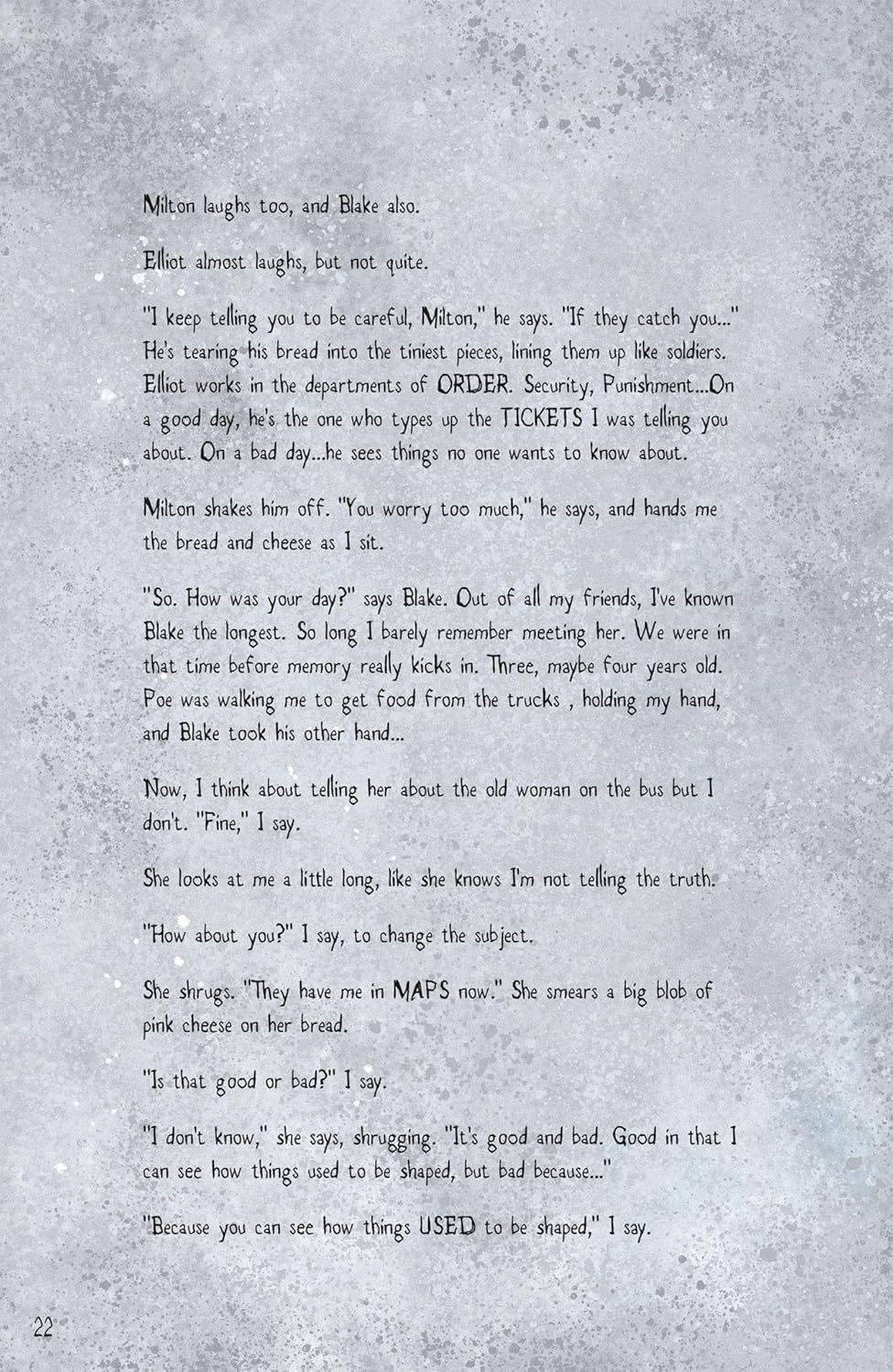 Milton laughs too, and Blake also.

Elliot almost laughs, but not quite.

"I keep telling you to be careful, Milton," he says. "If they catch you..." He's tearing his bread into the tiniest pieces, lining them up like soldiers. Elliot works in the departments of ORDER. Security, Punishment...On a good day, he's the one who types up the TICKETS I was telling you about. On a bad day...he sees things no one wants to know about.

Milton shakes him off. "You worry too much," he says, and hands me the bread and cheese as I sit.

"So. How was your day?" says Blake. Out of all my friends, I've known Blake the longest. So long I barely remember meeting her. We were in that time before memory really kicks in. Three, maybe four years old. Poe was walking me to get food from the trucks , holding my hand, and Blake took his other hand...

Now, I think about telling her about the old woman on the bus but I don't. "Fine," I say.

She looks at me a little long, like she knows I'm not telling the truth.

"How about you?" I say, to change the subject.

She shrugs. "They have me in MAPS now." She smears a big blob of pink cheese on her bread.

"Is that good or bad?" I say.

"I don't know," she says, shrugging. "It's good and bad. Good in that I can see how things used to be shaped, but bad because..."

"Because you can see how things USED to be shaped," I say.

22